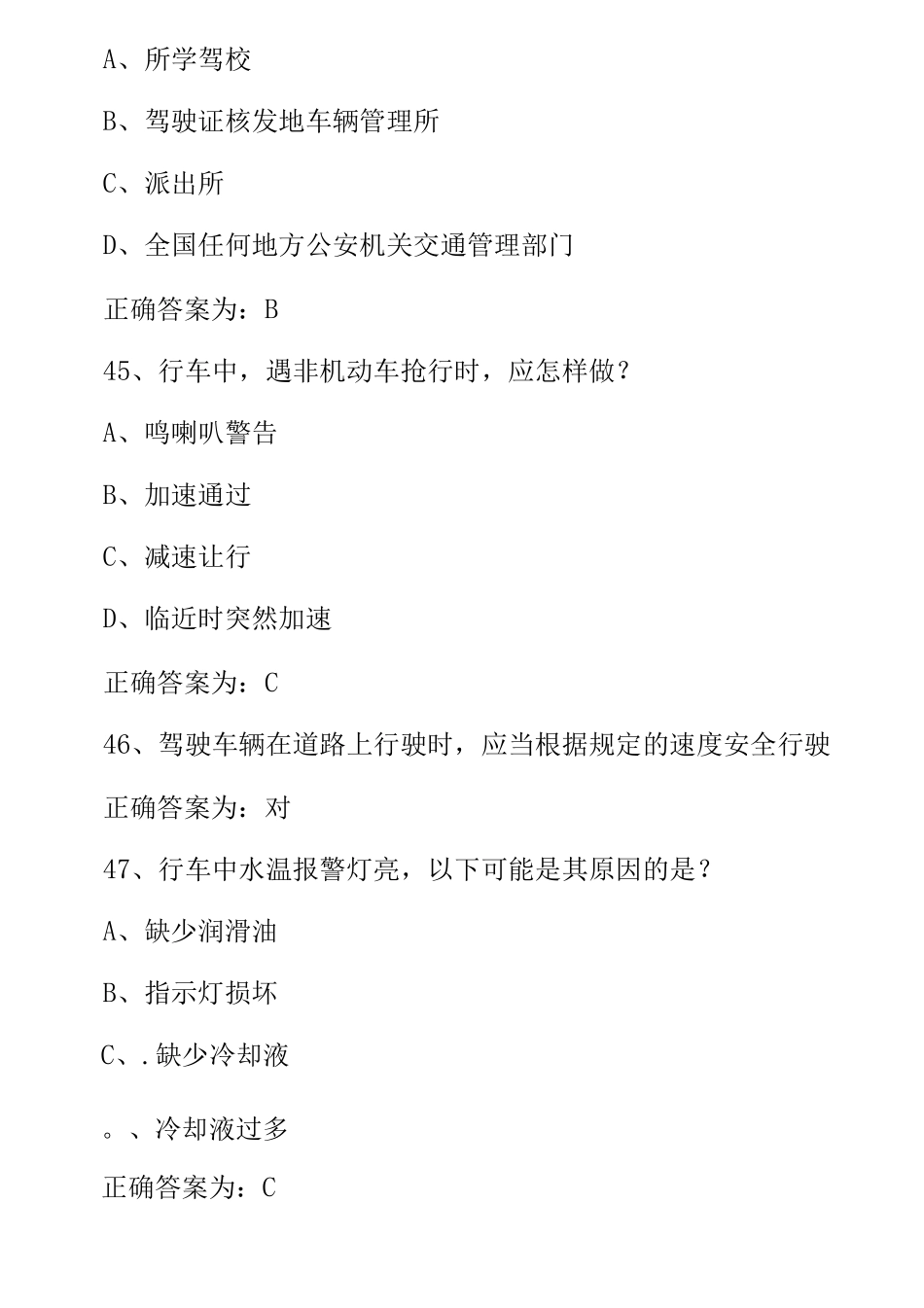 A、所学驾校

B、驾驶证核发地车辆管理所

C、派出所

D、全国任何地方公安机关交通管理部门

正确答案为：B

45、行车中，遇非机动车抢行时，应怎样做？

A、鸣喇叭警告

B、加速通过

C、减速让行

D、临近时突然加速

正确答案为：C

46、驾驶车辆在道路上行驶时，应当根据规定的速度安全行驶

正确答案为：对

47、行车中水温报警灯亮，以下可能是其原因的是？

A、缺少润滑油

B、指示灯损坏

C、.缺少冷却液

。、冷却液过多

正确答案为：C